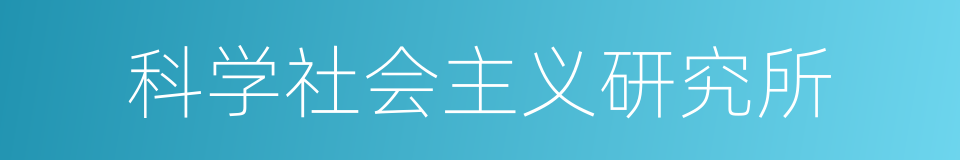 科学社会主义研究所